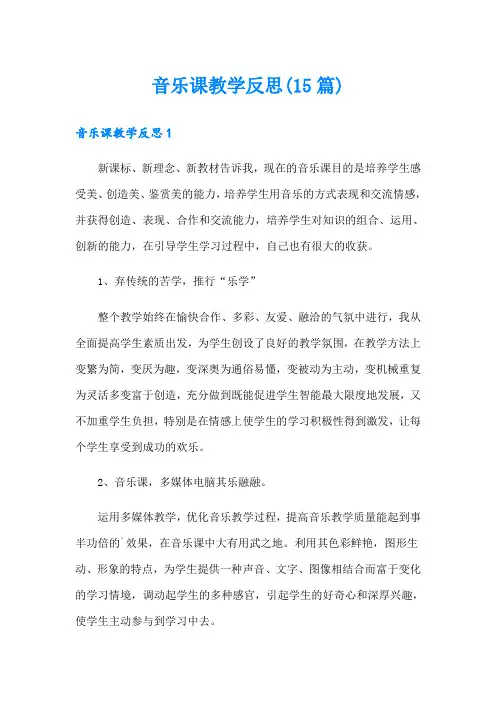 音乐课教学反思(15篇)

音乐课教学反思1

新课标、新理念、新教材告诉我，现在的音乐课目的是培养学生感受美、创造美、鉴赏美的能力，培养学生用音乐的方式表现和交流情感，并获得创造、表现、合作和交流能力，培养学生对知识的组合、运用、创新的能力，在引导学生学习过程中，自己也有很大的收获。

1、弃传统的苦学，推行“乐学”

整个教学始终在愉快合作、多彩、友爱、融洽的气氛中进行，我从全面提高学生素质出发，为学生创设了良好的教学氛围，在教学方法上变繁为简，变厌为趣，变深奥为通俗易懂，变被动为主动，变机械重复为灵活多变富于创造，充分做到既能促进学生智能最大限度地发展，又不加重学生负担，特别是在情感上使学生的学习积极性得到激发，让每个学生享受到成功的欢乐。

2、音乐课，多媒体电脑其乐融融。

运用多媒体教学，优化音乐教学过程，提高音乐教学质量能起到事半功倍的`效果，在音乐课中大有用武之地。利用其色彩鲜艳，图形生动、形象的特点，为学生提供一种声音、文字、图像相结合而富于变化的学习情境，调动起学生的多种感官，引起学生的好奇心和深厚兴趣，使学生主动参与到学习中去。